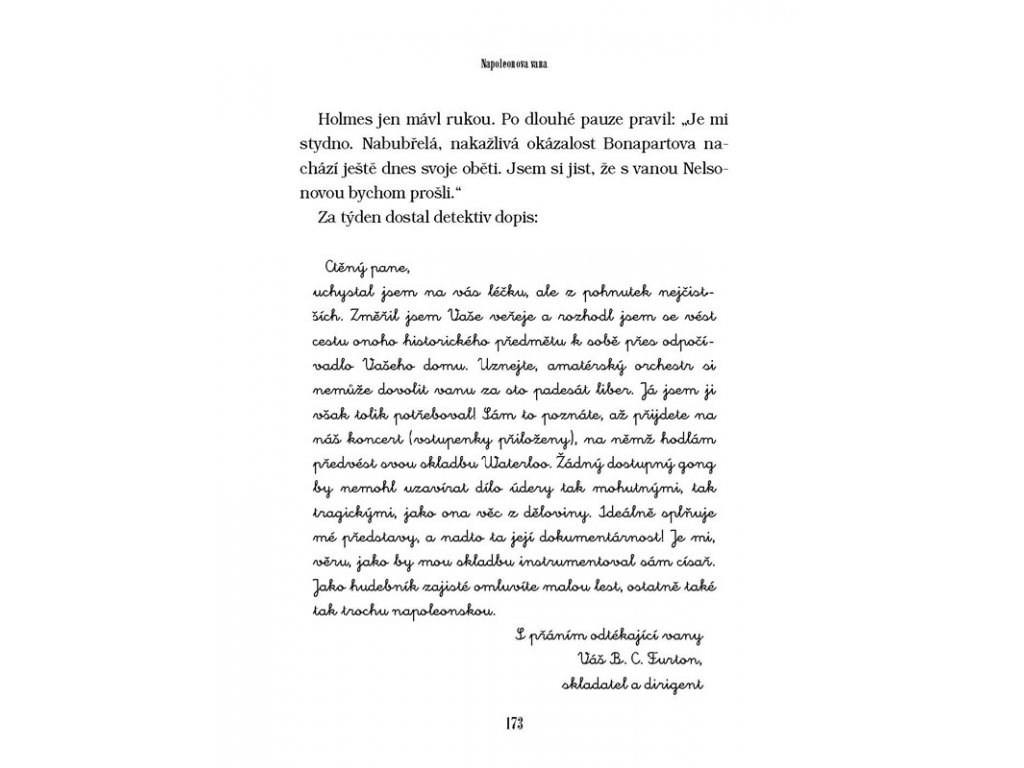 Napoleonova vana

Holmes jen mávl rukou. Po dlouhé pauze pravil: „Je mi stydno. Nabubřelá, nakažlivá okázalost Bonapartova nachází ještě dnes svoje oběti. Jsem si jist, že s vanou Nelsonovou bychom prošli.“

Za týden dostal detektiv dopis:

Ctěný pane,
uchystal jsem na vás léčku, ale z pohnutek nejčistších. Změřil jsem Vaše veřeje a rozhodl jsem se vést cestu onoho historického předmětu k sobě přes odpočívadlo Vašeho domu. Uznejte, amatérský orchestr si nemůže dovolit vanu za sto padesát liber. Já jsem ji však tolik potřeboval! Sám to poznáte, až přijdete na náš koncert (vstupenky přiloženy), na němž hodlám předvést svou skladbu Waterloo. Žádný dostupný gong by nemohl uzavírat dílo údery tak mohutnými, tak tragickými, jako ona věc z děloviny. Ideálně splňuje mé představy, a nadto ta její dokumentárnost! Je mi, věru, jako by mou skladbu instrumentoval sám císař. Jako hudebník zajisté omluvíte malou lest, ostatně také tak trochu napoleonskou.

S přáním odtékající vany
Váš B. C. Furton,
skladatel a dirigent

173